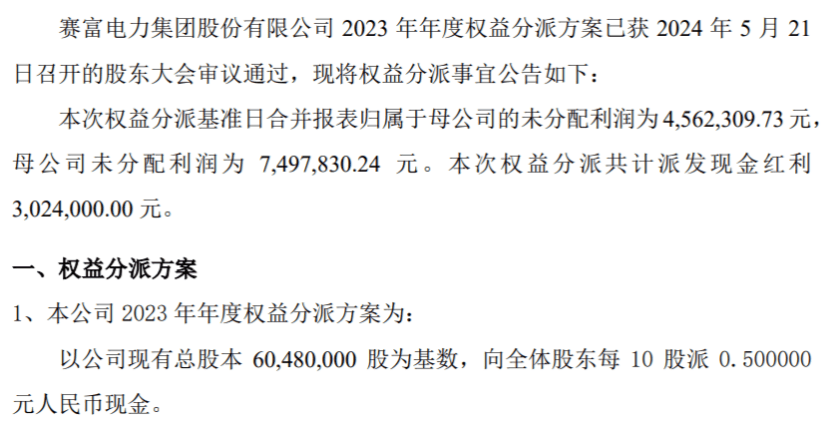 赛富电力集团股份有限公司 2023 年年度权益分派方案已获 2024 年 5 月 21 日召开的股东大会审议通过，现将权益分派事宜公告如下：

本次权益分派基准日合并报表归属于母公司的未分配利润为 4,562,309.73 元，母公司未分配利润为 7,497,830.24 元。本次权益分派共计派发现金红利 3,024,000.00 元。

一、权益分派方案

1、本公司 2023 年年度权益分派方案为：

以公司现有总股本 60,480,000 股为基数，向全体股东每 10 股派 0.500000 元人民币现金。